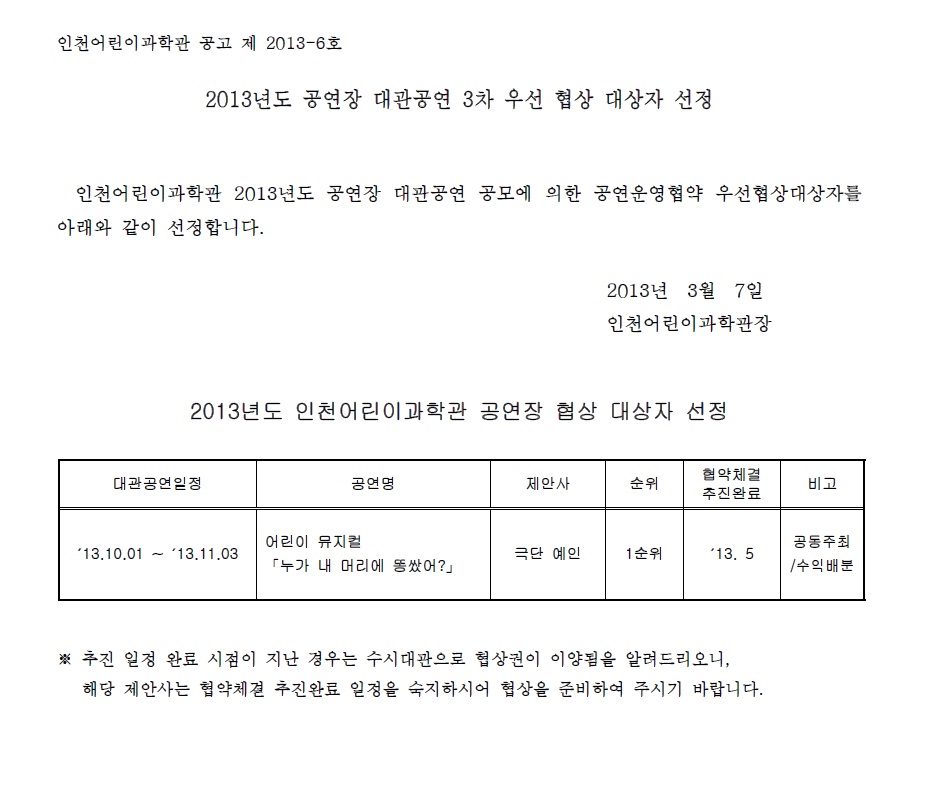 인천어린이과학관 공고 제 2013-6호

2013년도 공연장 대관공연 3차 우선 협상 대상자 선정

인천어린이과학관 2013년도 공연장 대관공연 공모에 의한 공연운영협약 우선협상대상자를 아래와 같이 선정합니다.

2013년 3월 7일
인천어린이과학관장

2013년도 인천어린이과학관 공연장 협상 대상자 선정

| 대관공연일정 | 공연명 | 제안사 | 순위 | 협약체결 추진완료 | 비고 |
|---|---|---|---|---|---|
| ‘13.10.01 ~ ‘13.11.03 | 어린이 뮤지컬 「누가 내 머리에 똥쌌어?」 | 극단 예인 | 1순위 | ‘13. 5 | 공동주최 /수익배분 |

※ 추진 일정 완료 시점이 지난 경우는 수시대관으로 협상권이 이양됨을 알려드리오니, 해당 제안사는 협약체결 추진완료 일정을 숙지하시어 협상을 준비하여 주시기 바랍니다.